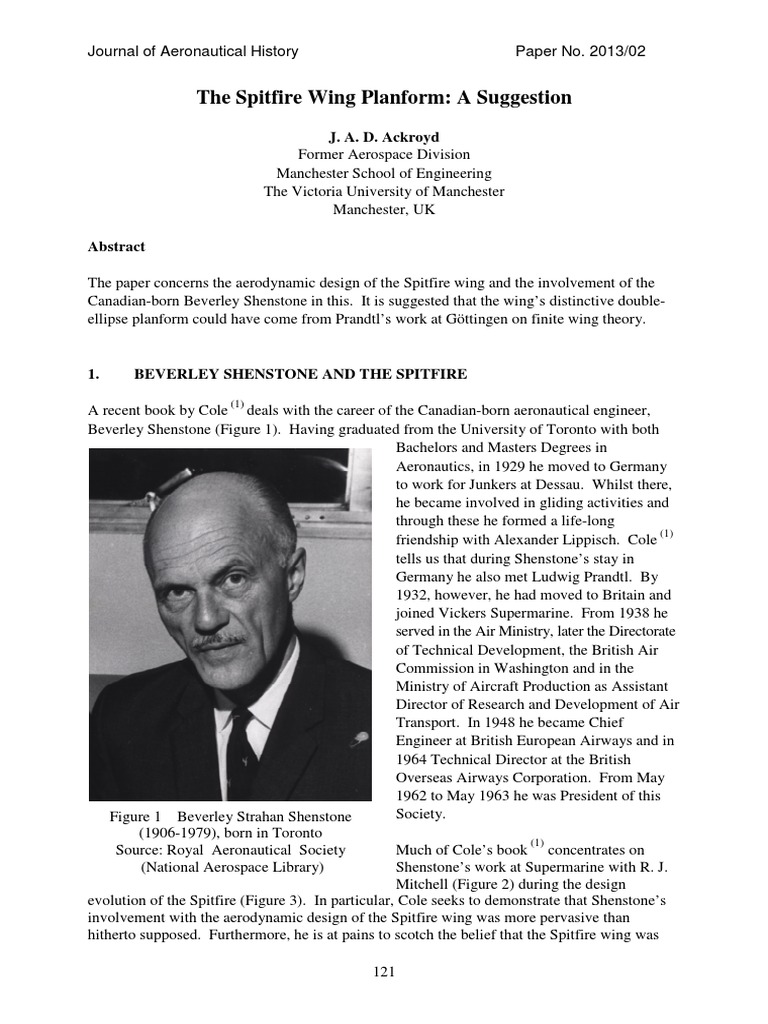 Journal of Aeronautical History Paper No. 2013/02

The Spitfire Wing Planform: A Suggestion

J. A. D. Ackroyd
Former Aerospace Division
Manchester School of Engineering
The Victoria University of Manchester
Manchester, UK

Abstract

The paper concerns the aerodynamic design of the Spitfire wing and the involvement of the Canadian-born Beverley Shenstone in this. It is suggested that the wing's distinctive double-ellipse planform could have come from Prandtl's work at Göttingen on finite wing theory.

1. BEVERLEY SHENSTONE AND THE SPITFIRE

A recent book by Cole $^{(1)}$ deals with the career of the Canadian-born aeronautical engineer, Beverley Shenstone (Figure 1). Having graduated from the University of Toronto with both Bachelors and Masters Degrees in Aeronautics, in 1929 he moved to Germany to work for Junkers at Dessau. Whilst there, he became involved in gliding activities and through these he formed a life-long friendship with Alexander Lippisch. Cole $^{(1)}$ tells us that during Shenstone's stay in Germany he also met Ludwig Prandtl. By 1932, however, he had moved to Britain and joined Vickers Supermarine. From 1938 he served in the Air Ministry, later the Directorate of Technical Development, the British Air Commission in Washington and in the Ministry of Aircraft Production as Assistant Director of Research and Development of Air Transport. In 1948 he became Chief Engineer at British European Airways and in 1964 Technical Director at the British Overseas Airways Corporation. From May 1962 to May 1963 he was President of this Society.

Figure 1 Beverley Strahan Shenstone (1906-1979), born in Toronto
Source: Royal Aeronautical Society (National Aerospace Library)

Much of Cole's book $^{(1)}$ concentrates on Shenstone's work at Supermarine with R. J. Mitchell (Figure 2) during the design evolution of the Spitfire (Figure 3). In particular, Cole seeks to demonstrate that Shenstone's involvement with the aerodynamic design of the Spitfire wing was more pervasive than hitherto supposed. Furthermore, he is at pains to scotch the belief that the Spitfire wing was

121